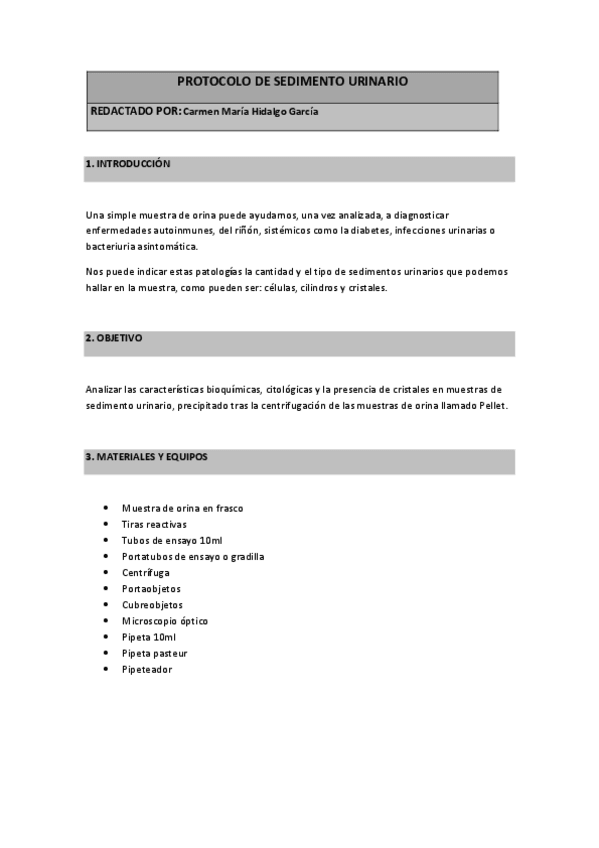 PROTOCOLO DE SEDIMENTO URINARIO

REDACTADO POR: Carmen María Hidalgo García

1. INTRODUCCIÓN

Una simple muestra de orina puede ayudarnos, una vez analizada, a diagnosticar enfermedades autoinmunes, del riñón, sistémicos como la diabetes, infecciones urinarias o bacteriuria asintomática.

Nos puede indicar estas patologías la cantidad y el tipo de sedimentos urinarios que podemos hallar en la muestra, como pueden ser: células, cilindros y cristales.

2. OBJETIVO

Analizar las características bioquímicas, citológicas y la presencia de cristales en muestras de sedimento urinario, precipitado tras la centrifugación de las muestras de orina llamado Pellet.

3. MATERIALES Y EQUIPOS

- Muestra de orina en frasco
- Tiras reactivas
- Tubos de ensayo 10ml
- Portatubos de ensayo o gradilla
- Centrífuga
- Portaobjetos
- Cubreobjetos
- Microscopio óptico
- Pipeta 10ml
- Pipeta pasteur
- Pipeteador